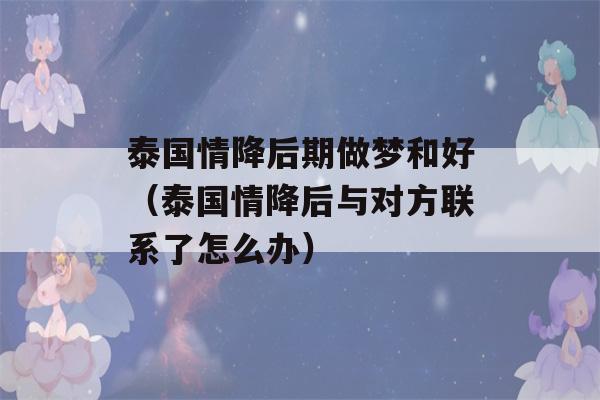 泰国情降后期做梦和好（泰国情降后与对方联系了怎么办）